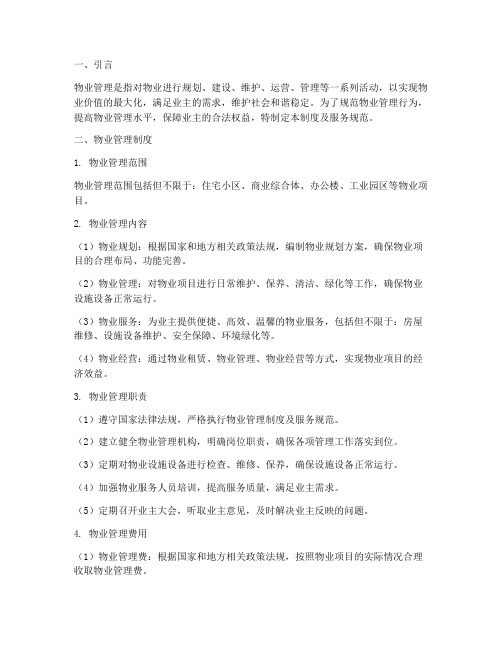 一、引言

物业管理是指对物业进行规划、建设、维护、运营、管理等一系列活动，以实现物业价值的最大化，满足业主的需求，维护社会和谐稳定。为了规范物业管理行为，提高物业管理水平，保障业主的合法权益，特制定本制度及服务规范。

二、物业管理制度

1. 物业管理范围

物业管理范围包括但不限于：住宅小区、商业综合体、办公楼、工业园区等物业项目。

2. 物业管理内容

（1）物业规划：根据国家和地方相关政策法规，编制物业规划方案，确保物业项目的合理布局、功能完善。

（2）物业管理：对物业项目进行日常维护、保养、清洁、绿化等工作，确保物业设施设备正常运行。

（3）物业服务：为业主提供便捷、高效、温馨的物业服务，包括但不限于：房屋维修、设施设备维护、安全保障、环境绿化等。

（4）物业经营：通过物业租赁、物业管理、物业经营等方式，实现物业项目的经济效益。

3. 物业管理职责

（1）遵守国家法律法规，严格执行物业管理制度及服务规范。

（2）建立健全物业管理机构，明确岗位职责，确保各项管理工作落实到位。

（3）定期对物业设施设备进行检查、维修、保养，确保设施设备正常运行。

（4）加强物业服务人员培训，提高服务质量，满足业主需求。

（5）定期召开业主大会，听取业主意见，及时解决业主反映的问题。

4. 物业管理费用

（1）物业管理费：根据国家和地方相关政策法规，按照物业项目的实际情况合理收取物业管理费。